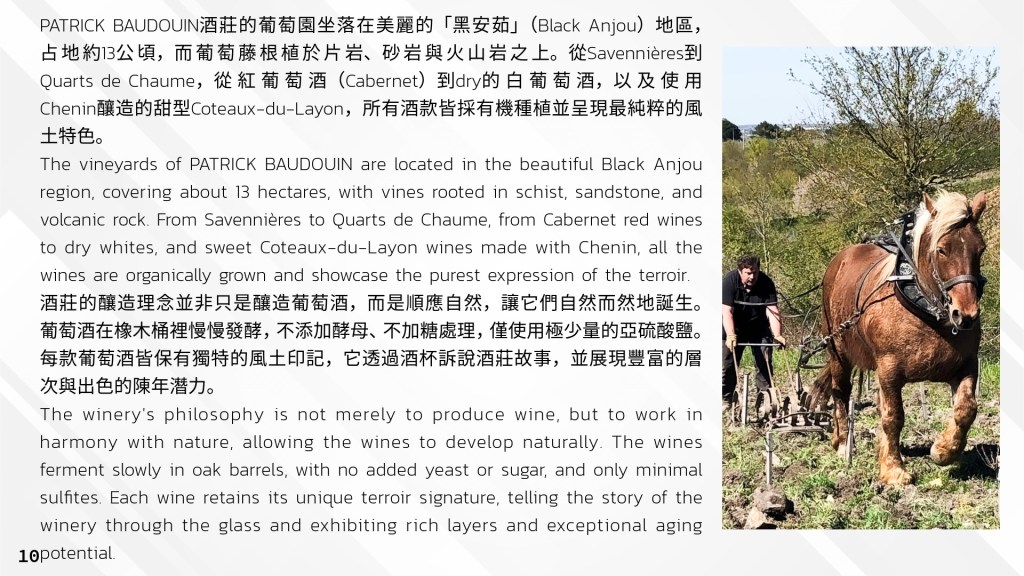 PATRICK BAUDOUIN酒莊的葡萄園坐落在美麗的「黑安茹」(Black Anjou) 地區，占地約13公頃，而葡萄藤根植於片岩、砂岩與火山岩之上。從Savennières到Quarts de Chaume，從紅葡萄酒 (Cabernet) 到dry的白葡萄酒，以及使用Chenin釀造的甜型Coteaux-du-Layon，所有酒款皆採有機種植並呈現最純粹的風土特色。
The vineyards of PATRICK BAUDOUIN are located in the beautiful Black Anjou region, covering about 13 hectares, with vines rooted in schist, sandstone, and volcanic rock. From Savennières to Quarts de Chaume, from Cabernet red wines to dry whites, and sweet Coteaux-du-Layon wines made with Chenin, all the wines are organically grown and showcase the purest expression of the terroir.
酒莊的釀造理念並非只是釀造葡萄酒，而是順應自然，讓它們自然而然地誕生。葡萄酒在橡木桶裡慢慢發酵，不添加酵母、不加糖處理，僅使用極少量的亞硫酸鹽。每款葡萄酒皆保有獨特的風土印記，它透過酒杯訴說酒莊故事，並展現豐富的層次與出色的陳年潛力。
The winery's philosophy is not merely to produce wine, but to work in harmony with nature, allowing the wines to develop naturally. The wines ferment slowly in oak barrels, with no added yeast or sugar, and only minimal sulfites. Each wine retains its unique terroir signature, telling the story of the winery through the glass and exhibiting rich layers and exceptional aging potential.
10